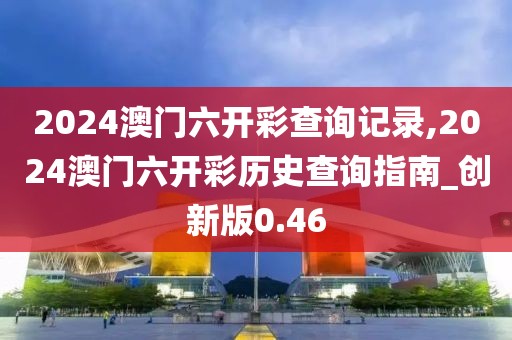 2024澳门六开彩查询记录,2024澳门六开彩历史查询指南_创新版0.46